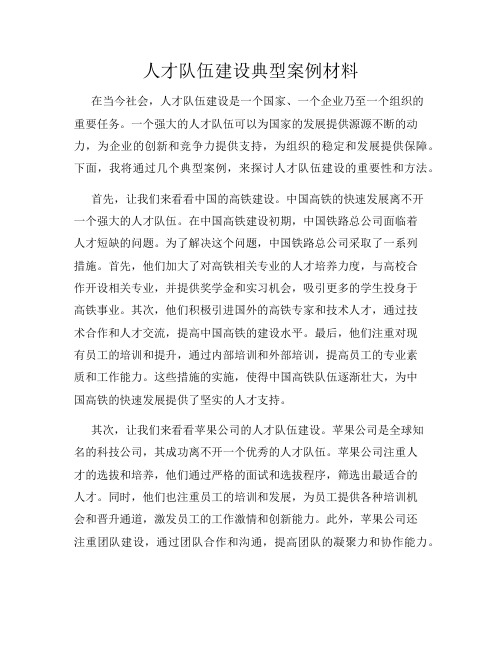 人才队伍建设典型案例材料

在当今社会，人才队伍建设是一个国家、一个企业乃至一个组织的重要任务。一个强大的人才队伍可以为国家的发展提供源源不断的动力，为企业的创新和竞争力提供支持，为组织的稳定和发展提供保障。下面，我将通过几个典型案例，来探讨人才队伍建设的重要性和方法。

首先，让我们来看看中国的高铁建设。中国高铁的快速发展离不开一个强大的人才队伍。在中国高铁建设初期，中国铁路总公司面临着人才短缺的问题。为了解决这个问题，中国铁路总公司采取了一系列措施。首先，他们加大了对高铁相关专业的人才培养力度，与高校合作开设相关专业，并提供奖学金和实习机会，吸引更多的学生投身于高铁事业。其次，他们积极引进国外的高铁专家和技术人才，通过技术合作和人才交流，提高中国高铁的建设水平。最后，他们注重对现有员工的培训和提升，通过内部培训和外部培训，提高员工的专业素质和工作能力。这些措施的实施，使得中国高铁队伍逐渐壮大，为中国高铁的快速发展提供了坚实的人才支持。

其次，让我们来看看苹果公司的人才队伍建设。苹果公司是全球知名的科技公司，其成功离不开一个优秀的人才队伍。苹果公司注重人才的选拔和培养，他们通过严格的面试和选拔程序，筛选出最适合的人才。同时，他们也注重员工的培训和发展，为员工提供各种培训机会和晋升通道，激发员工的工作激情和创新能力。此外，苹果公司还注重团队建设，通过团队合作和沟通，提高团队的凝聚力和协作能力。